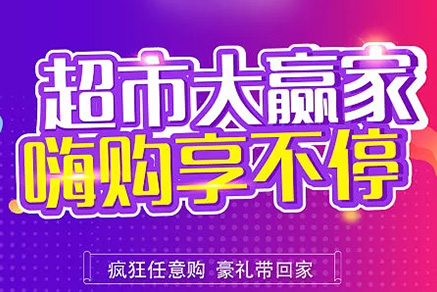 超市大赢家
嗨购享不停

疯狂任意购 豪礼带回家